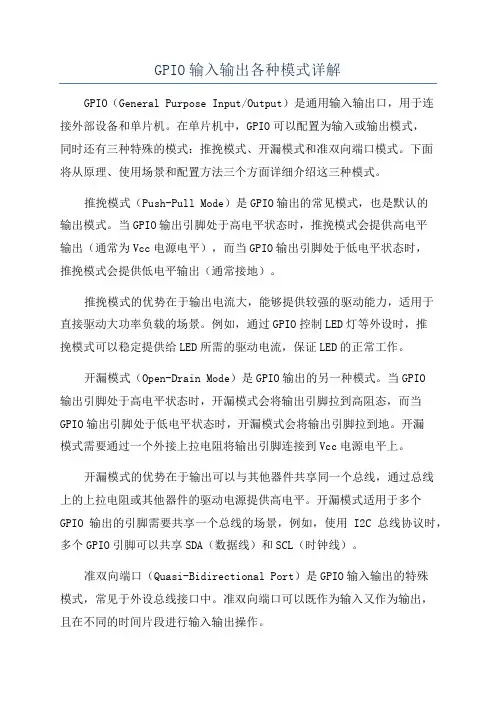 GPIO 输入输出各种模式详解

GPIO（General Purpose Input/Output）是通用输入输出口，用于连接外部设备和单片机。在单片机中，GPIO 可以配置为输入或输出模式，同时还有三种特殊的模式：推挽模式、开漏模式和准双向端口模式。下面将从原理、使用场景和配置方法三个方面详细介绍这三种模式。

推挽模式（Push-Pull Mode）是 GPIO 输出的常见模式，也是默认的输出模式。当 GPIO 输出引脚处于高电平状态时，推挽模式会提供高电平输出（通常为 Vcc 电源电平），而当 GPIO 输出引脚处于低电平状态时，推挽模式会提供低电平输出（通常接地）。

推挽模式的优势在于输出电流大，能够提供较强的驱动能力，适用于直接驱动大功率负载的场景。例如，通过 GPIO 控制 LED 灯等外设时，推挽模式可以稳定提供给 LED 所需的驱动电流，保证 LED 的正常工作。

开漏模式（Open-Drain Mode）是 GPIO 输出的另一种模式。当 GPIO 输出引脚处于高电平状态时，开漏模式会将输出引脚拉到高阻态，而当 GPIO 输出引脚处于低电平状态时，开漏模式会将输出引脚拉到地。开漏模式需要通过一个外接上拉电阻将输出引脚连接到 Vcc 电源电平上。

开漏模式的优势在于输出可以与其他器件共享同一个总线，通过总线上的上拉电阻或其他器件的驱动电源提供高电平。开漏模式适用于多个 GPIO 输出的引脚需要共享一个总线的场景，例如，使用 I2C 总线协议时，多个 GPIO 引脚可以共享 SDA（数据线）和 SCL（时钟线）。

准双向端口（Quasi-Bidirectional Port）是 GPIO 输入输出的特殊模式，常见于外设总线接口中。准双向端口可以既作为输入又作为输出，且在不同的时间片段进行输入输出操作。